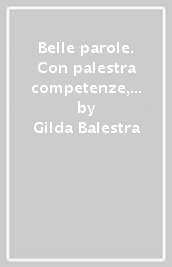 Belle parole. Con palestra competenze,...
by
Gilda Balestra